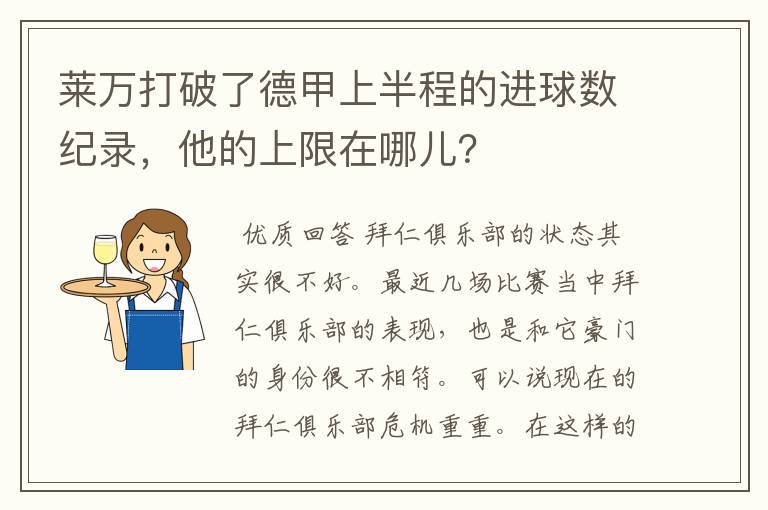 莱万打破了德甲上半程的进球数纪录，他的上限在哪儿?

优质回答 拜仁俱乐部的状态其实很不好。最近几场比赛当中拜仁俱乐部的表现，也是和它豪门的身份很不相符。可以说现在的拜仁俱乐部危机重重。在这样的